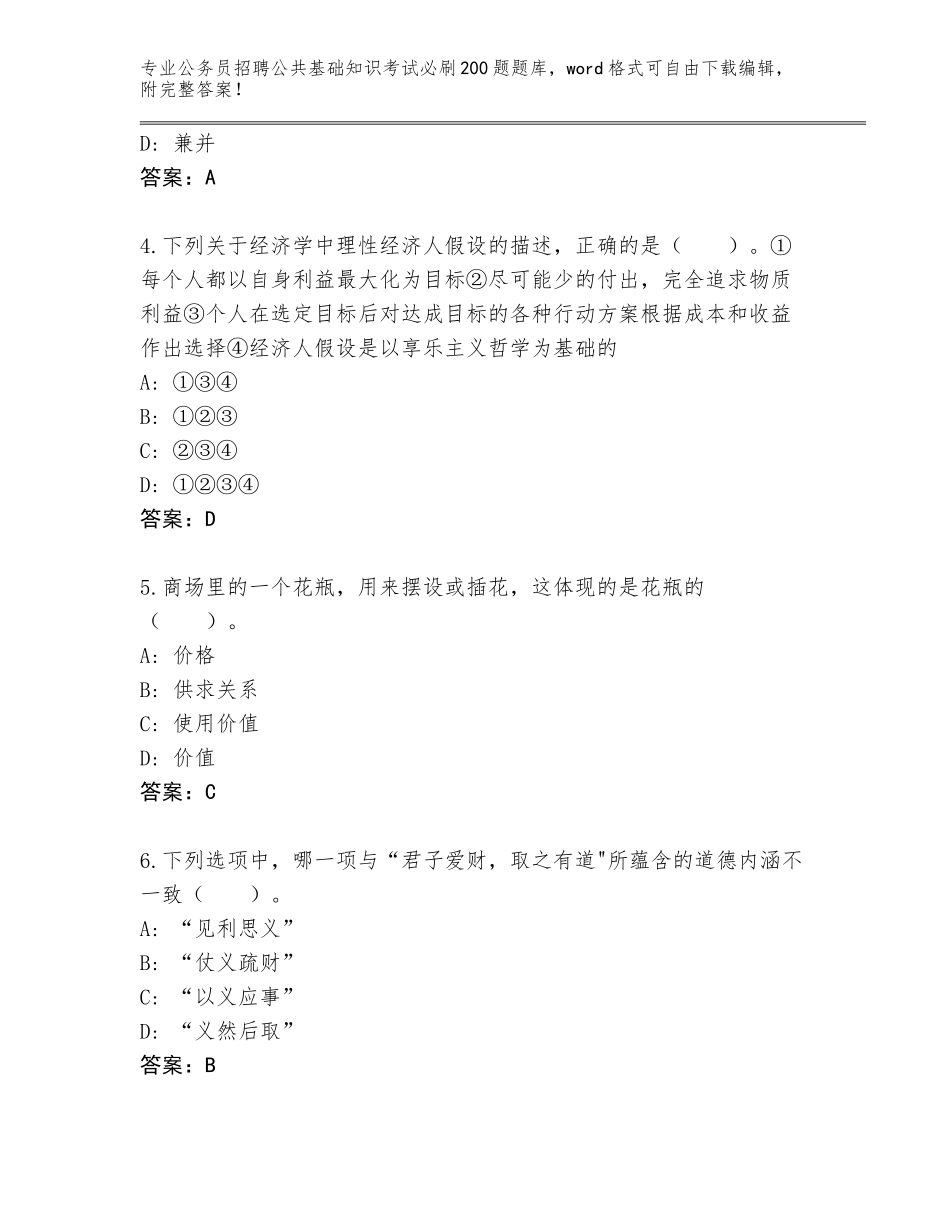 专业公务员招聘公共基础知识考试必刷200题题库，word格式可自由下载编辑，附完整答案！

D：兼并
答案：A

4.下列关于经济学中理性经济人假设的描述，正确的是（　　）。①每个人都以自身利益最大化为目标②尽可能少的付出，完全追求物质利益③个人在选定目标后对达成目标的各种行动方案根据成本和收益作出选择④经济人假设是以享乐主义哲学为基础的
A：①③④
B：①②③
C：②③④
D：①②③④
答案：D

5.商场里的一个花瓶，用来摆设或插花，这体现的是花瓶的（　　）。
A：价格
B：供求关系
C：使用价值
D：价值
答案：C

6.下列选项中，哪一项与“君子爱财，取之有道"所蕴含的道德内涵不一致（　　）。
A：“见利思义”
B：“仗义疏财”
C：“以义应事”
D：“义然后取”
答案：B